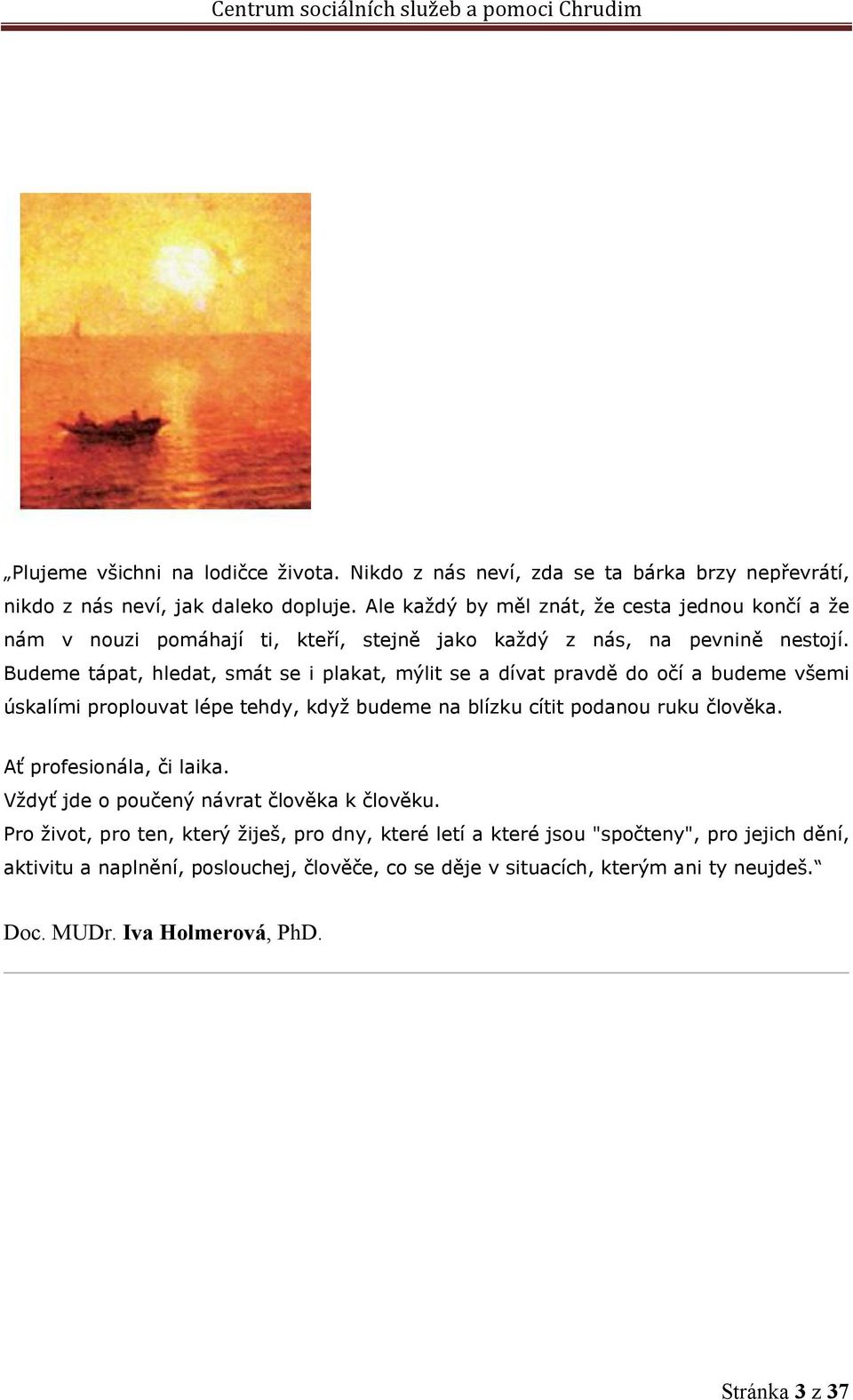 Centrum sociálních služeb a pomoci Chrudim

„Plujeme všichni na lodičce života. Nikdo z nás neví, zda se ta bárka brzy nepřevrátí, nikdo z nás neví, jak daleko dopluje. Ale každý by měl znát, že cesta jednou končí a že nám v nouzi pomáhají ti, kteří, stejně jako každý z nás, na pevnině nestojí. Budeme tápat, hledat, smát se i plakat, mýlit se a dívat pravdě do očí a budeme všemi úskalími proplouvat lépe tehdy, když budeme na blízku cítit podanou ruku člověka.

Ať profesionála, či laika.
Vždyť jde o poučený návrat člověka k člověku.
Pro život, pro ten, který žiješ, pro dny, které letí a které jsou "spočteny", pro jejich dění, aktivitu a naplnění, poslouchej, člověče, co se děje v situacích, kterým ani ty neujdeš.“

Doc. MUDr. Iva Holmerová, PhD.

Stránka 3 z 37